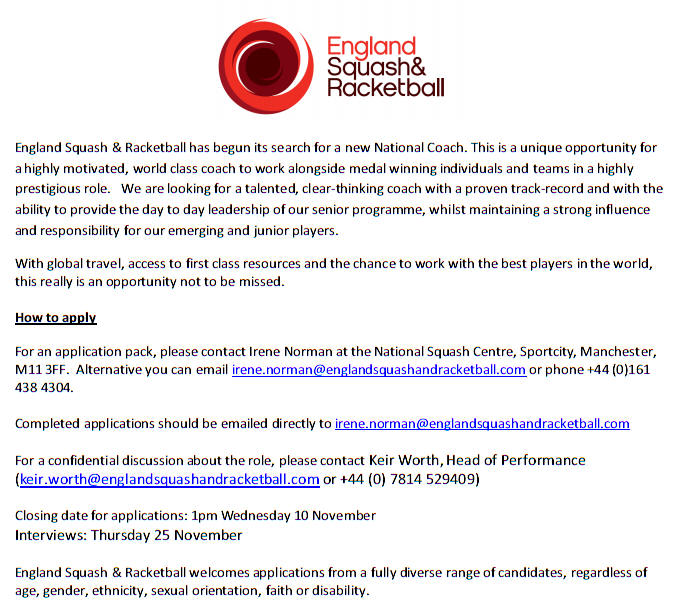 England Squash& Racketball

England Squash & Racketball has begun its search for a new National Coach. This is a unique opportunity for a highly motivated, world class coach to work alongside medal winning individuals and teams in a highly prestigious role. We are looking for a talented, clear-thinking coach with a proven track-record and with the ability to provide the day to day leadership of our senior programme, whilst maintaining a strong influence and responsibility for our emerging and junior players.

With global travel, access to first class resources and the chance to work with the best players in the world, this really is an opportunity not to be missed.

How to apply

For an application pack, please contact Irene Norman at the National Squash Centre, Sportcity, Manchester, M11 3FF. Alternative you can email irene.norman@englandsquashandracketball.com or phone +44 (0)161 438 4304.

Completed applications should be emailed directly to irene.norman@englandsquashandracketball.com

For a confidential discussion about the role, please contact Keir Worth, Head of Performance (keir.worth@englandsquashandracketball.com or +44 (0) 7814 529409)

Closing date for applications: 1pm Wednesday 10 November
Interviews: Thursday 25 November

England Squash & Racketball welcomes applications from a fully diverse range of candidates, regardless of age, gender, ethnicity, sexual orientation, faith or disability.